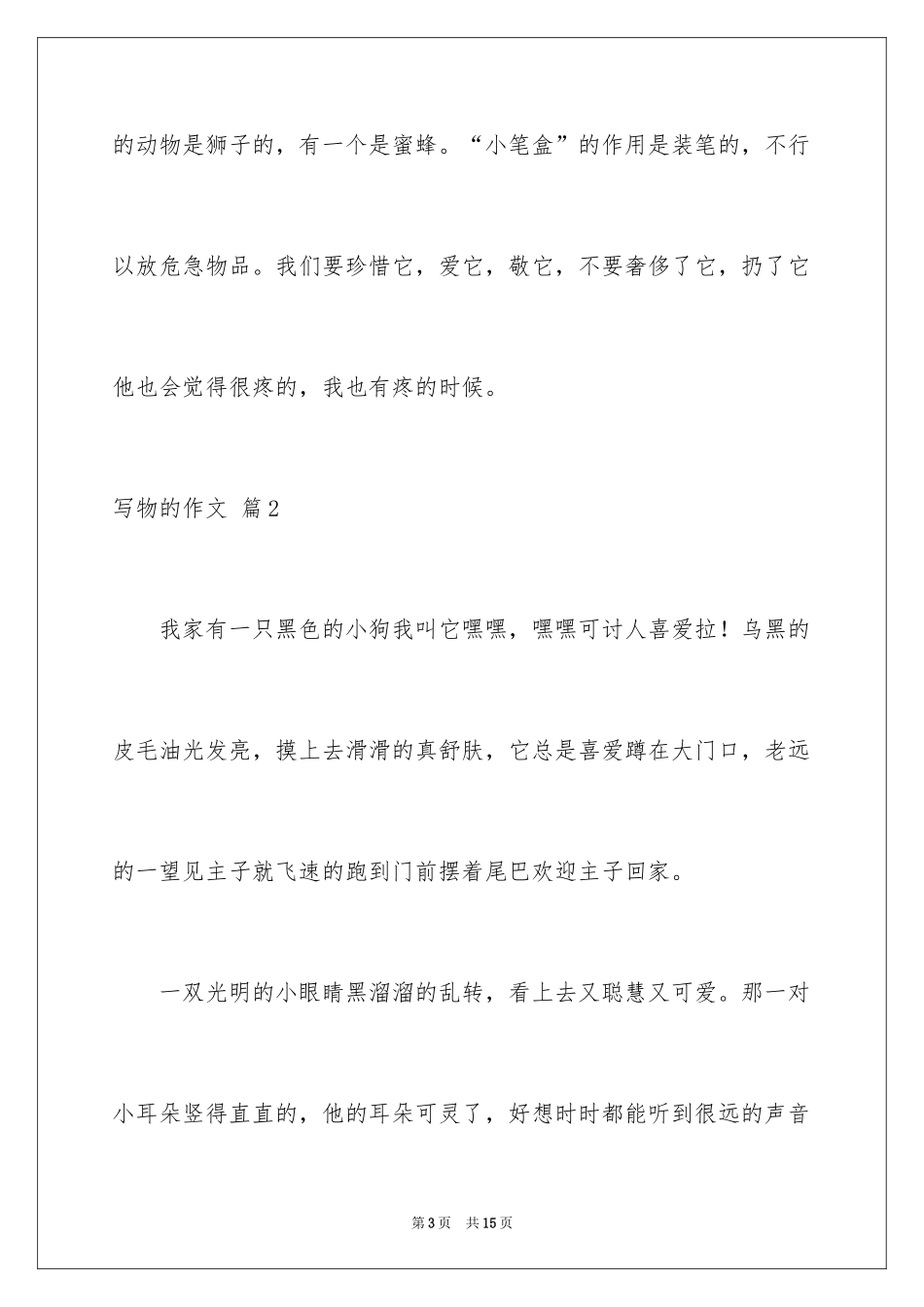 的动物是狮子的，有一个是蜜蜂。“小笔盒”的作用是装笔的，不行以放危急物品。我们要珍惜它，爱它，敬它，不要奢侈了它，扔了它他也会觉得很疼的，我也有疼的时候。

写物的作文 篇2

我家有一只黑色的小狗我叫它嘿嘿，嘿嘿可讨人喜爱拉！乌黑的皮毛油光发亮，摸上去滑滑的真舒肤，它总是喜爱蹲在大门口，老远的一望见主子就飞速的跑到门前摆着尾巴欢迎主子回家。

一双光明的小眼睛黑溜溜的乱转，看上去又聪慧又可爱。那一对小耳朵竖得直直的，他的耳朵可灵了，好想时时都能听到很远的声音

第3页 共15页